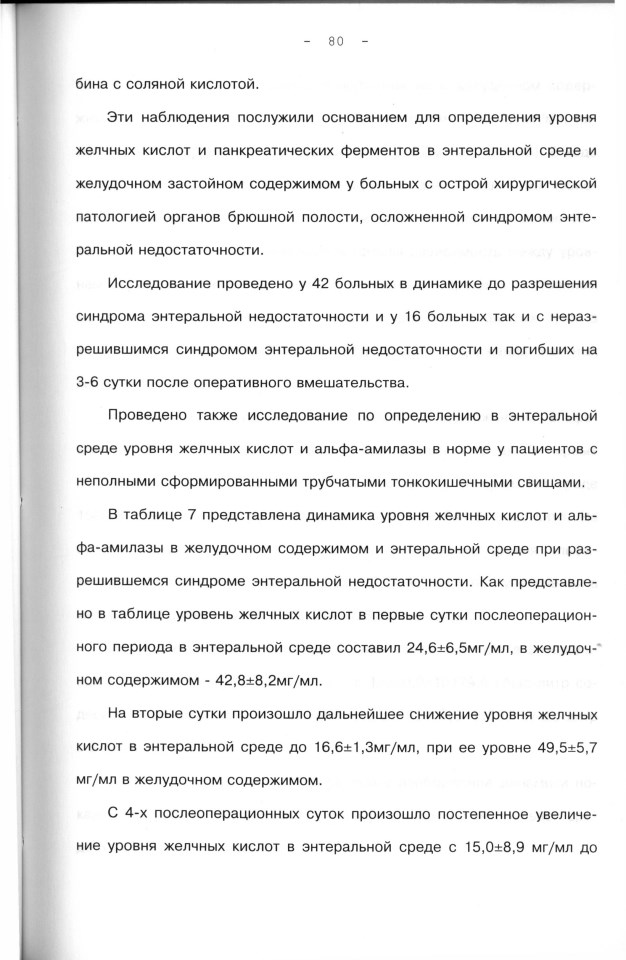 - 80 -

бина с соляной кислотой.

Эти наблюдения послужили основанием для определения уровня желчных кислот и панкреатических ферментов в энтеральной среде и желудочном застойном содержимом у больных с острой хирургической патологией органов брюшной полости, осложненной синдромом энтеральной недостаточности.

Исследование проведено у 42 больных в динамике до разрешения синдрома энтеральной недостаточности и у 16 больных так и с неразрешившимся синдромом энтеральной недостаточности и погибших на 3-6 сутки после оперативного вмешательства.

Проведено также исследование по определению в энтеральной среде уровня желчных кислот и альфа-амилазы в норме у пациентов с неполными сформированными трубчатыми тонкокишечными свищами.

В таблице 7 представлена динамика уровня желчных кислот и альфа-амилазы в желудочном содержимом и энтеральной среде при разрешившемся синдроме энтеральной недостаточности. Как представлено в таблице уровень желчных кислот в первые сутки послеоперационного периода в энтеральной среде составил 24,6±6,5мг/мл, в желудочном содержимом - 42,8±8,2мг/мл.

На вторые сутки произошло дальнейшее снижение уровня желчных кислот в энтеральной среде до 16,6±1,3мг/мл, при ее уровне 49,5±5,7 мг/мл в желудочном содержимом.

С 4-х послеоперационных суток произошло постепенное увеличение уровня желчных кислот в энтеральной среде с 15,0±8,9 мг/мл до